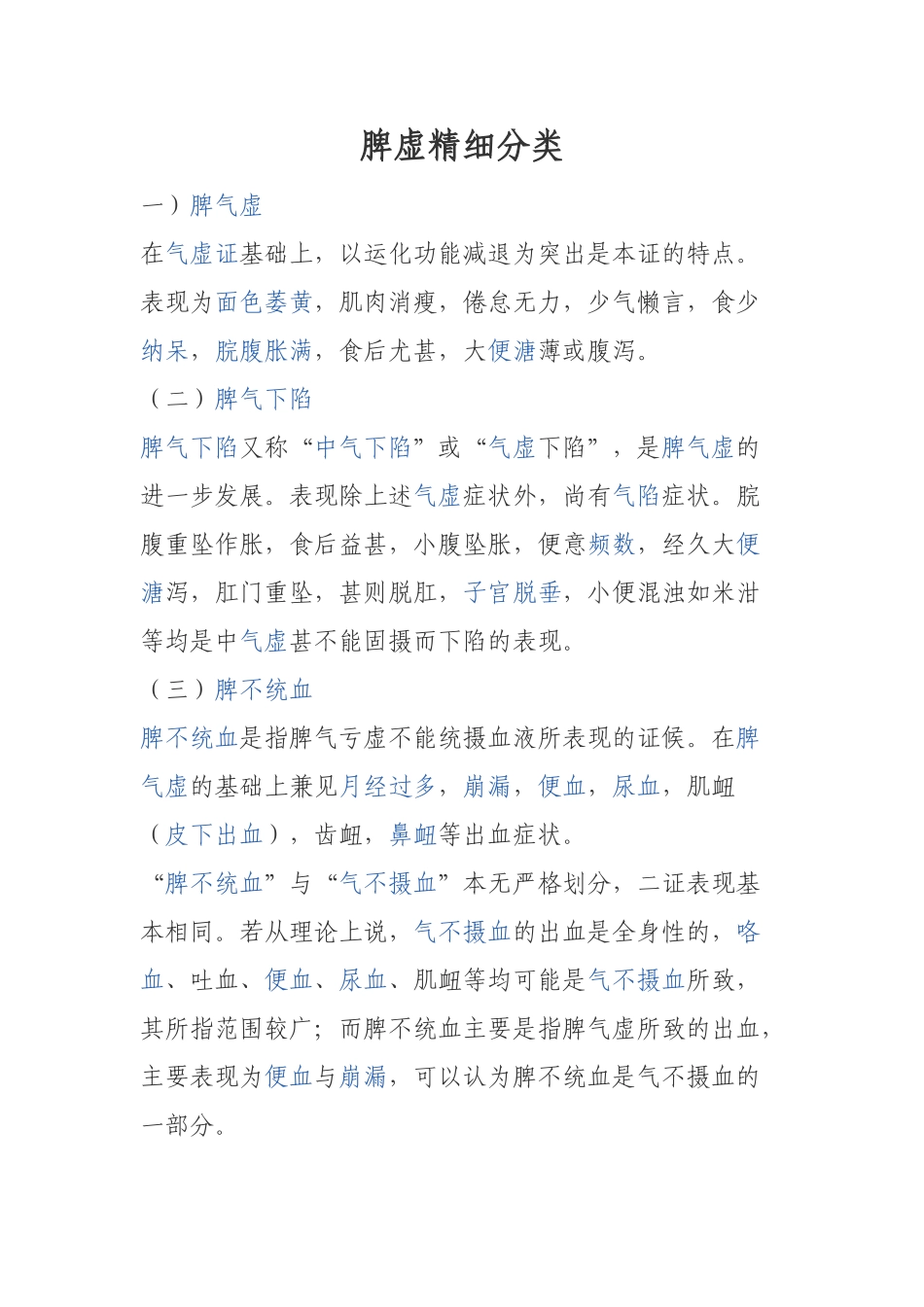 脾虚精细分类

一）脾气虚

在气虚证基础上，以运化功能减退为突出是本证的特点。表现为面色萎黄，肌肉消瘦，倦怠无力，少气懒言，食少纳呆，脘腹胀满，食后尤甚，大便溏薄或腹泻。

（二）脾气下陷

脾气下陷又称“中气下陷”或“气虚下陷”，是脾气虚的进一步发展。表现除上述气虚症状外，尚有气陷症状。脘腹重坠作胀，食后益甚，小腹坠胀，便意频数，经久大便溏泻，肛门重坠，甚则脱肛，子宫脱垂，小便混浊如米泔等均是中气虚甚不能固摄而下陷的表现。

（三）脾不统血

脾不统血是指脾气亏虚不能统摄血液所表现的证候。在脾气虚的基础上兼见月经过多，崩漏，便血，尿血，肌衄（皮下出血），齿衄，鼻衄等出血症状。

“脾不统血”与“气不摄血”本无严格划分，二证表现基本相同。若从理论上说，气不摄血的出血是全身性的，咯血、吐血、便血、尿血、肌衄等均可能是气不摄血所致，其所指范围较广；而脾不统血主要是指脾气虚所致的出血，主要表现为便血与崩漏，可以认为脾不统血是气不摄血的一部分。